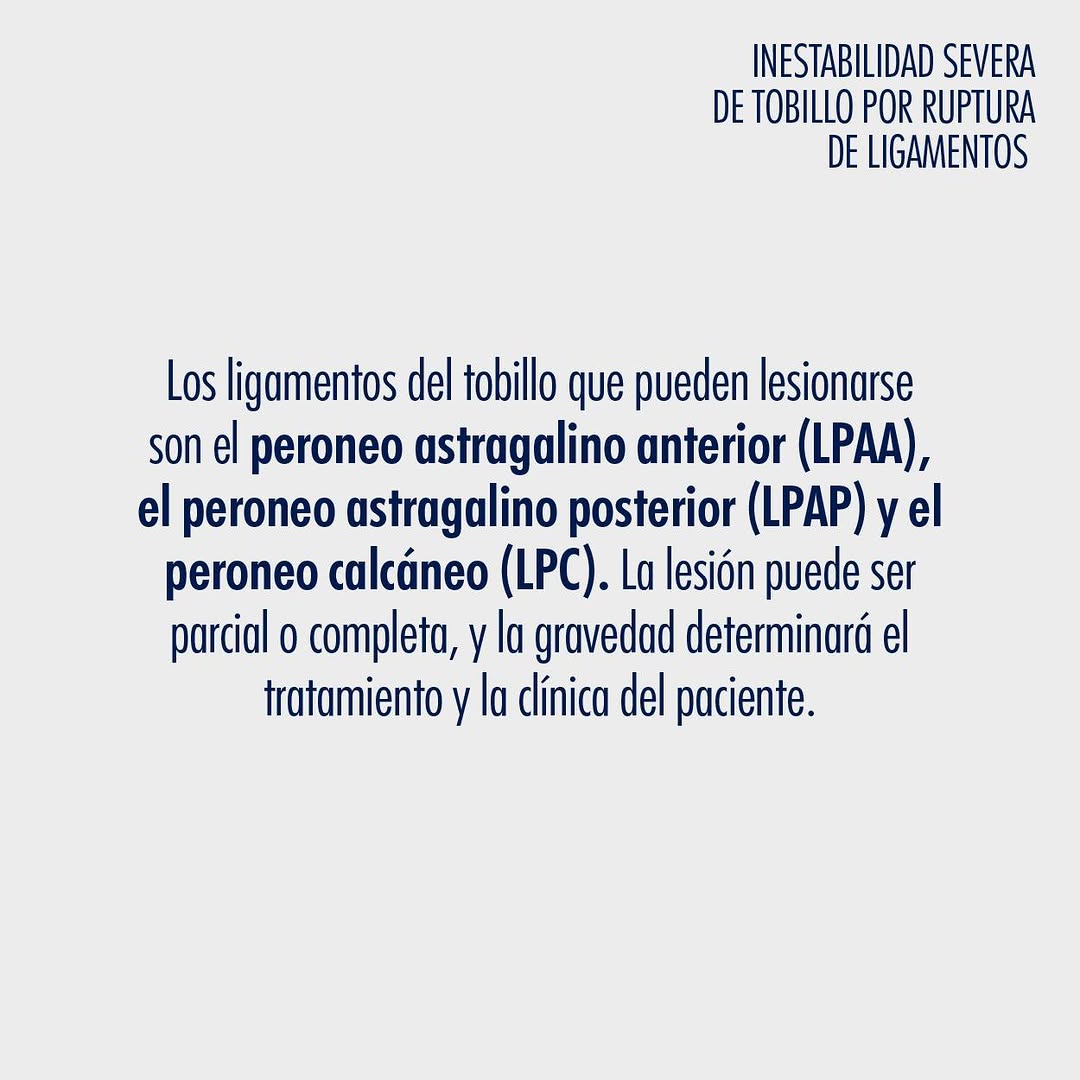 INESTABILIDAD SEVERA
DE TOBILLO POR RUPTURA
DE LIGAMENTOS

Los ligamentos del tobillo que pueden lesionarse son el peroneo astragalino anterior (LPAA), el peroneo astragalino posterior (LPAP) y el peroneo calcáneo (LPC). La lesión puede ser parcial o completa, y la gravedad determinará el tratamiento y la clínica del paciente.